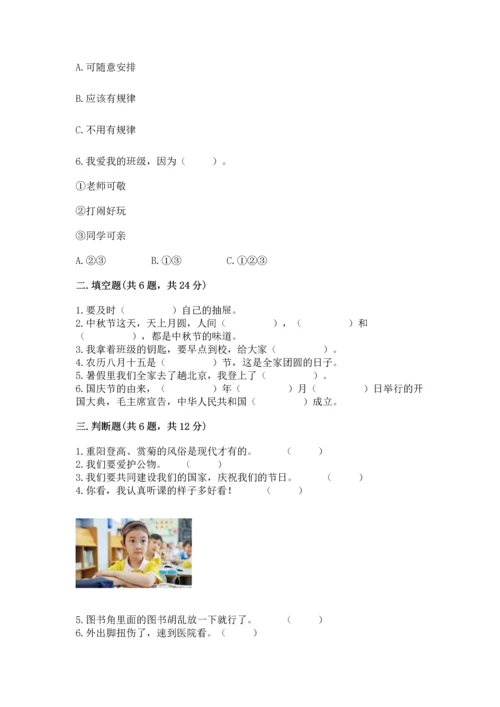 A. 可随意安排

B. 应该有规律

C. 不用有规律

6. 我爱我的班级，因为（　　）。

①老师可敬

②打闹好玩

③同学可亲

A. ②③　　B. ①③　　C. ①②③

二. 填空题(共 6 题，共 24 分)

1. 要及时（　　　）自己的抽屉。
2. 中秋节这天，天上月圆，人间（　　　），（　　　）和（　　　），都是中秋节的味道。
3. 我拿着班级的钥匙，要早点到校，给大家（　　　）。
4. 农历八月十五是（　　　）节，这是全家团圆的日子。
5. 暑假里我们全家去了趟北京，我登上了（　　　）。
6. 国庆节的由来，（　　　）年（　　　）月（　　　）日举行的开国大典，毛主席宣告，中华人民共和国（　　　）成立。

三. 判断题(共 6 题，共 12 分)

1. 重阳登高、赏菊的风俗是现代才有的。（　　）
2. 我们要爱护公物。（　　）
3. 我们要共同建设我们的国家，庆祝我们的节日。（　　）
4. 你看，我认真听课的样子多好看！（　　）

5. 图书角里面的图书胡乱放一下就行了。（　　）
6. 外出脚扭伤了，速到医院看。（　　）